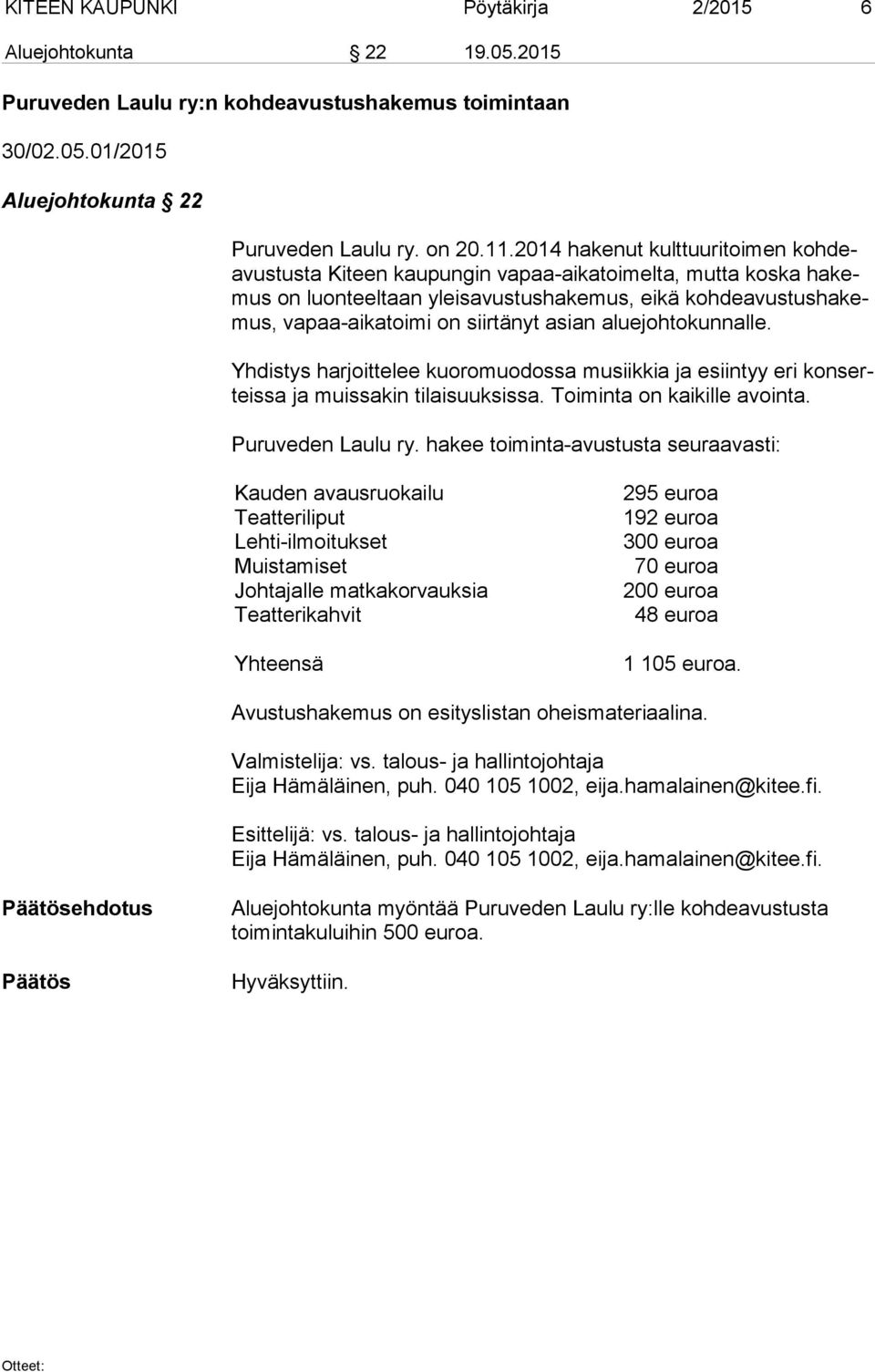 KITEEN KAUPUNKI Pöytäkirja 2/2015 6

Aluejohtokunta § 22 19.05.2015

Puruveden Laulu ry:n kohdeavustushakemus toimintaan

30/02.05.01/2015

Aluejohtokunta § 22

Puruveden Laulu ry. on 20.11.2014 hakenut kulttuuritoimen kohdeavustusta Kiteen kaupungin vapaa-aikatoimelta, mutta koska hakemus on luonteeltaan yleisavustushakemus, eikä kohdeavustushakemus, vapaa-aikatoimi on siirtänyt asian aluejohtokunnalle.

Yhdistys harjoittelee kuoromuodossa musiikkia ja esiintyy eri konserteissa ja muissakin tilaisuuksissa. Toiminta on kaikille avointa.

Puruveden Laulu ry. hakee toiminta-avustusta seuraavasti:

| | |
|---|---|
| Kauden avausruokailu | 295 euroa |
| Teatteriliput | 192 euroa |
| Lehti-ilmoitukset | 300 euroa |
| Muistamiset | 70 euroa |
| Johtajalle matkakorvauksia | 200 euroa |
| Teatterikahvit | 48 euroa |
| Yhteensä | 1 105 euroa. |

Avustushakemus on esityslistan oheismateriaalina.

Valmistelija: vs. talous- ja hallintojohtaja
Eija Hämäläinen, puh. 040 105 1002, eija.hamalainen@kitee.fi.

Esittelijä: vs. talous- ja hallintojohtaja
Eija Hämäläinen, puh. 040 105 1002, eija.hamalainen@kitee.fi.

Päätösehdotus Aluejohtokunta myöntää Puruveden Laulu ry:lle kohdeavustusta toimintakuluihin 500 euroa.

Päätös Hyväksyttiin.

Otteet: